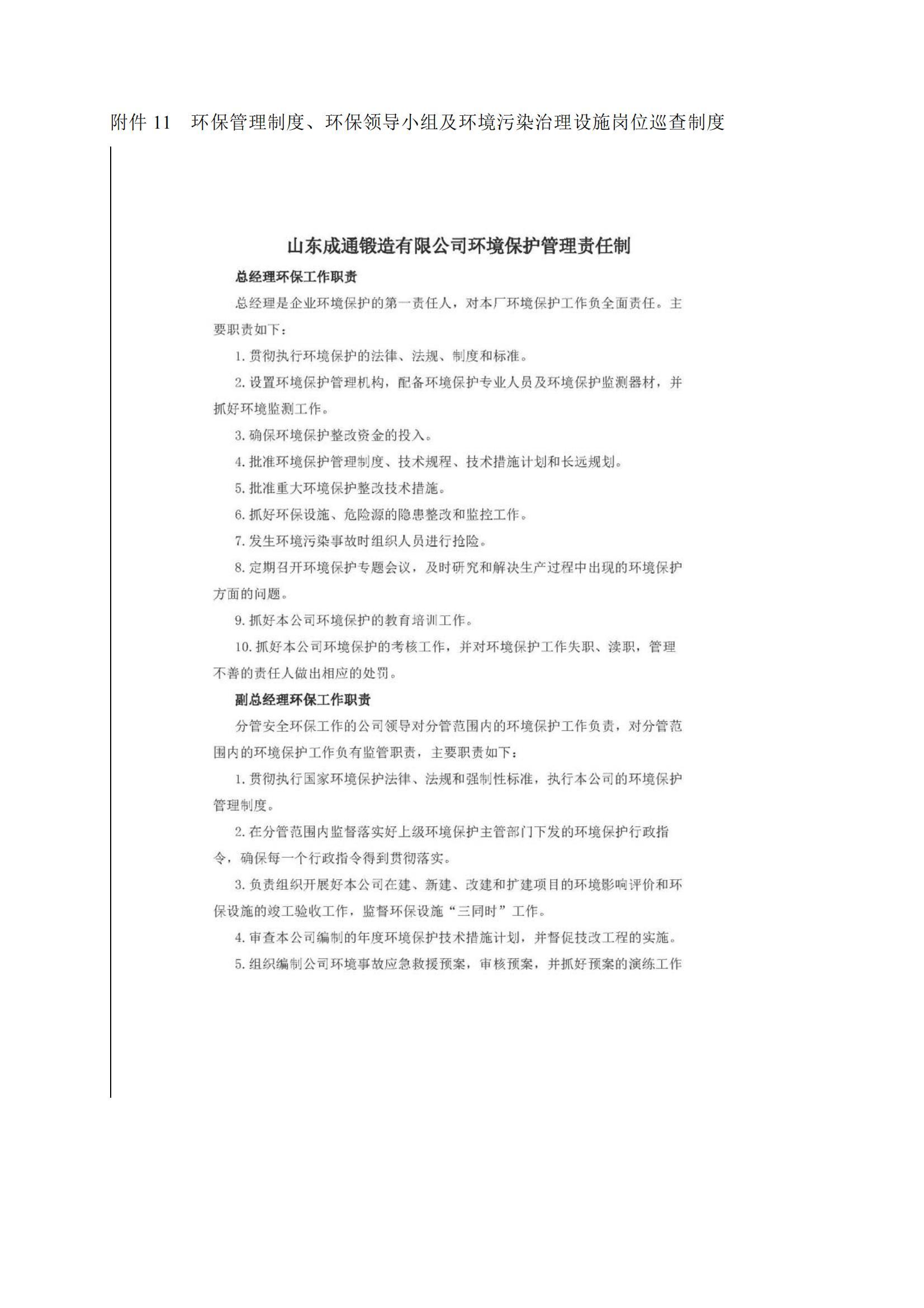 附件 11 环保管理制度、环保领导小组及环境污染治理设施岗位巡查制度

山东成通锻造有限公司环境保护管理责任制

总经理环保工作职责

总经理是企业环境保护的第一责任人，对本厂环境保护工作负全面责任。主要职责如下：

1. 贯彻执行环境保护的法律、法规、制度和标准。

2. 设置环境保护管理机构，配备环境保护专业人员及环境保护监测器材，并抓好环境监测工作。

3. 确保环境保护整改资金的投入。

4. 批准环境保护管理制度、技术规程、技术措施计划和长远规划。

5. 批准重大环境保护整改技术措施。

6. 抓好环保设施、危险源的隐患整改和监控工作。

7. 发生环境污染事故时组织人员进行抢险。

8. 定期召开环境保护专题会议，及时研究和解决生产过程中出现的环境保护方面的问题。

9. 抓好本公司环境保护的教育培训工作。

10. 抓好本公司环境保护的考核工作，并对环境保护工作失职、渎职，管理不善的责任人做出相应的处罚。

副总经理环保工作职责

分管安全环保工作的公司领导对分管范围内的环境保护工作负责，对分管范围内的环境保护工作负有监管职责，主要职责如下：

1. 贯彻执行国家环境保护法律、法规和强制性标准，执行本公司的环境保护管理制度。

2. 在分管范围内监督落实好上级环境保护主管部门下发的环境保护行政指令，确保每一个行政指令得到贯彻落实。

3. 负责组织开展好本公司在建、新建、改建和扩建项目的环境影响评价和环保设施的竣工验收工作，监督环保设施“三同时”工作。

4. 审查本公司编制的年度环境保护技术措施计划，并督促技改工程的实施。

5. 组织编制公司环境事故应急救援预案，审核预案，并抓好预案的演练工作